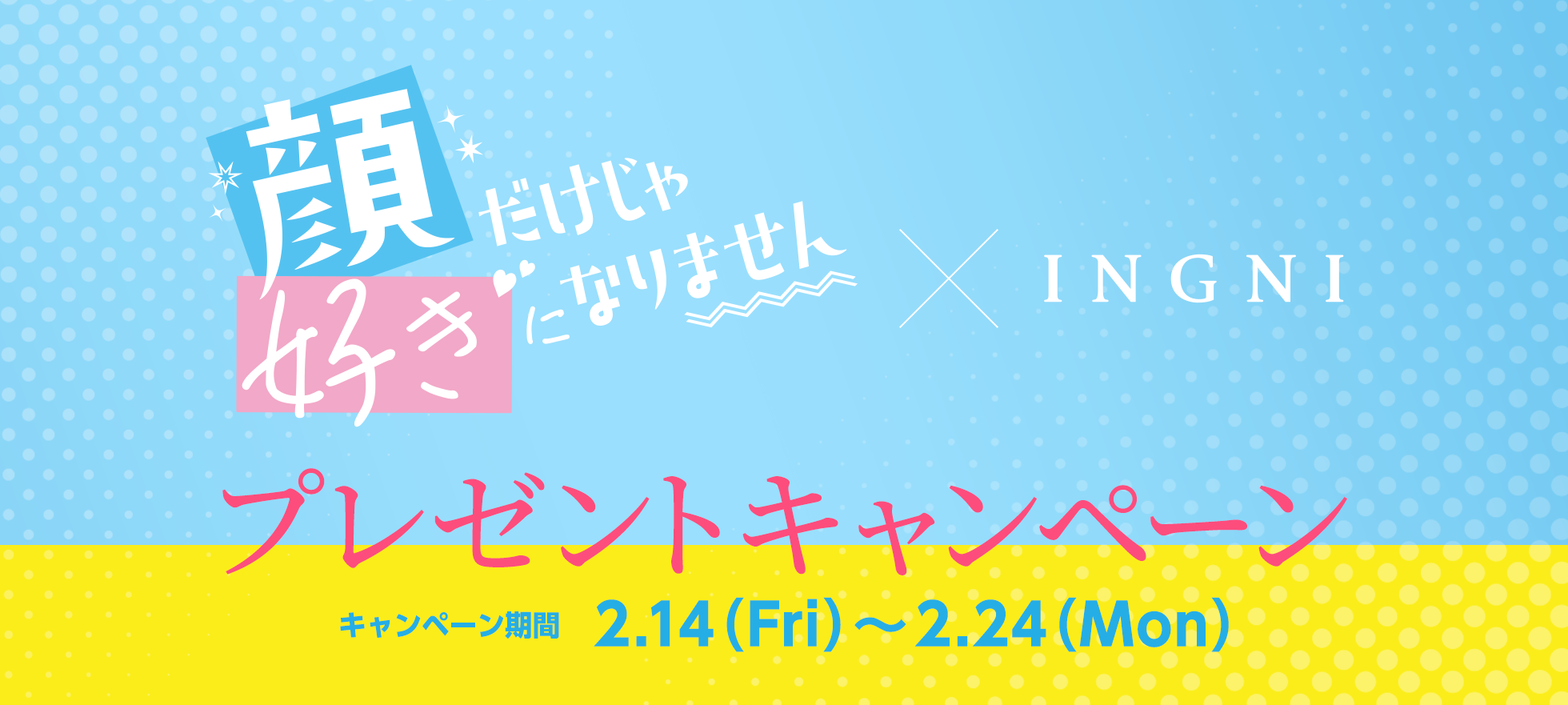 顔だけじゃ好きになりません × INGNI

プレゼントキャンペーン

キャンペーン期間 2.14(Fri)～2.24(Mon)